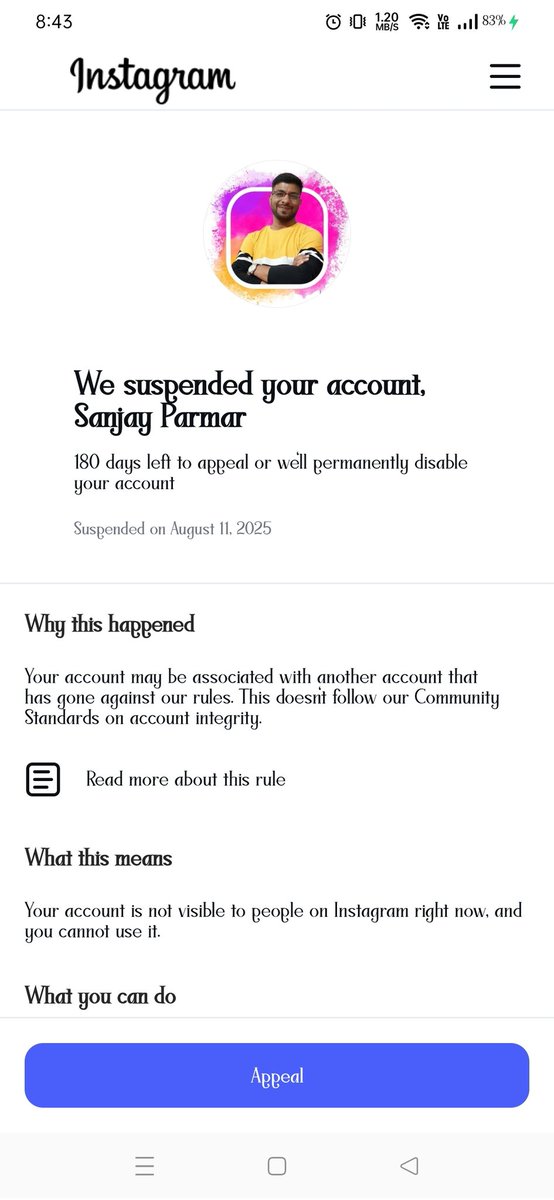 8:43 1.20 MB/S Vo LTE 83%

Instagram

We suspended your account, Sanjay Parmar

180 days left to appeal or we'll permanently disable your account

Suspended on August 11, 2025

Why this happened

Your account may be associated with another account that has gone against our rules. This doesn't follow our Community Standards on account integrity.

Read more about this rule

What this means

Your account is not visible to people on Instagram right now, and you cannot use it.

What you can do

Appeal